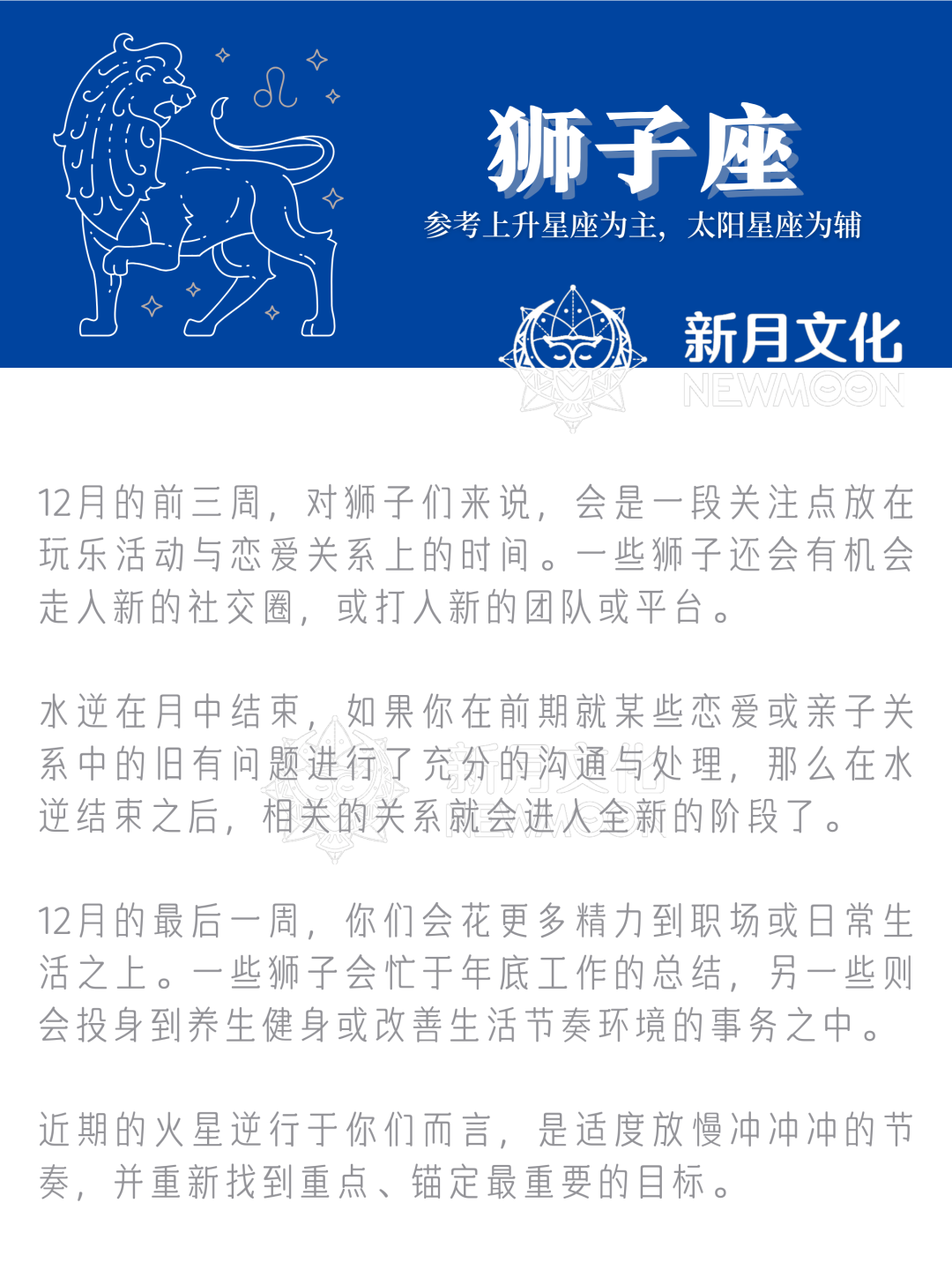 狮子座

参考上升星座为主，太阳星座为辅

新月文化
NEWMOON

12月的前三周，对狮子们来说，会是一段关注点放在玩乐活动与恋爱关系上的时间。一些狮子还会有机会走入新的社交圈，或打入新的团队或平台。

水逆在月中结束，如果你在前期就某些恋爱或亲子关系中的旧有问题进行了充分的沟通与处理，那么在水逆结束之后，相关的关系就会进入全新的阶段了。

12月的最后一周，你们会花更多精力到职场或日常生活之上。一些狮子会忙于年底工作的总结，另一些则会投身到养生健身或改善生活节奏环境的事务之中。

近期的火星逆行于你们而言，是适度放慢冲冲冲的节奏，并重新找到重点、锚定最重要的目标。